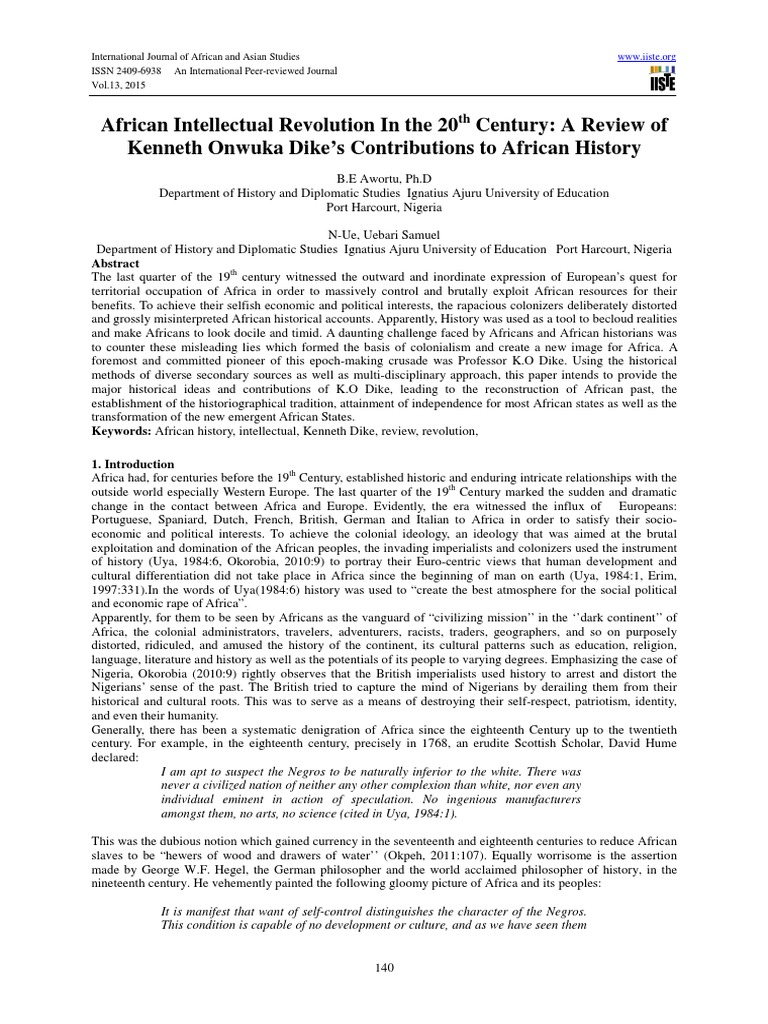 International Journal of African and Asian Studies
ISSN 2409-6938 An International Peer-reviewed Journal
Vol.13, 2015

www.iiste.org

IISTE

African Intellectual Revolution In the 20$^{th}$ Century: A Review of Kenneth Onwuka Dike's Contributions to African History

B.E Awortu, Ph.D
Department of History and Diplomatic Studies Ignatius Ajuru University of Education
Port Harcourt, Nigeria

N-Ue, Uebari Samuel
Department of History and Diplomatic Studies Ignatius Ajuru University of Education Port Harcourt, Nigeria

Abstract
The last quarter of the 19$^{th}$ century witnessed the outward and inordinate expression of European's quest for territorial occupation of Africa in order to massively control and brutally exploit African resources for their benefits. To achieve their selfish economic and political interests, the rapacious colonizers deliberately distorted and grossly misinterpreted African historical accounts. Apparently, History was used as a tool to becloud realities and make Africans to look docile and timid. A daunting challenge faced by Africans and African historians was to counter these misleading lies which formed the basis of colonialism and create a new image for Africa. A foremost and committed pioneer of this epoch-making crusade was Professor K.O Dike. Using the historical methods of diverse secondary sources as well as multi-disciplinary approach, this paper intends to provide the major historical ideas and contributions of K.O Dike, leading to the reconstruction of African past, the establishment of the historiographical tradition, attainment of independence for most African states as well as the transformation of the new emergent African States.
Keywords: African history, intellectual, Kenneth Dike, review, revolution,

1. Introduction
Africa had, for centuries before the 19$^{th}$ Century, established historic and enduring intricate relationships with the outside world especially Western Europe. The last quarter of the 19$^{th}$ Century marked the sudden and dramatic change in the contact between Africa and Europe. Evidently, the era witnessed the influx of Europeans: Portuguese, Spaniard, Dutch, French, British, German and Italian to Africa in order to satisfy their socio-economic and political interests. To achieve the colonial ideology, an ideology that was aimed at the brutal exploitation and domination of the African peoples, the invading imperialists and colonizers used the instrument of history (Uya, 1984:6, Okorobia, 2010:9) to portray their Euro-centric views that human development and cultural differentiation did not take place in Africa since the beginning of man on earth (Uya, 1984:1, Erim, 1997:331).In the words of Uya(1984:6) history was used to "create the best atmosphere for the social political and economic rape of Africa".
Apparently, for them to be seen by Africans as the vanguard of "civilizing mission" in the ''dark continent'' of Africa, the colonial administrators, travelers, adventurers, racists, traders, geographers, and so on purposely distorted, ridiculed, and amused the history of the continent, its cultural patterns such as education, religion, language, literature and history as well as the potentials of its people to varying degrees. Emphasizing the case of Nigeria, Okorobia (2010:9) rightly observes that the British imperialists used history to arrest and distort the Nigerians' sense of the past. The British tried to capture the mind of Nigerians by derailing them from their historical and cultural roots. This was to serve as a means of destroying their self-respect, patriotism, identity, and even their humanity.
Generally, there has been a systematic denigration of Africa since the eighteenth Century up to the twentieth century. For example, in the eighteenth century, precisely in 1768, an erudite Scottish Scholar, David Hume declared:

I am apt to suspect the Negros to be naturally inferior to the white. There was never a civilized nation of neither any other complexion than white, nor even any individual eminent in action of speculation. No ingenious manufacturers amongst them, no arts, no science (cited in Uya, 1984:1).

This was the dubious notion which gained currency in the seventeenth and eighteenth centuries to reduce African slaves to be "hewers of wood and drawers of water'' (Okpeh, 2011:107). Equally worrisome is the assertion made by George W.F. Hegel, the German philosopher and the world acclaimed philosopher of history, in the nineteenth century. He vehemently painted the following gloomy picture of Africa and its peoples:

It is manifest that want of self-control distinguishes the character of the Negros. This condition is capable of no development or culture, and as we have seen them

140